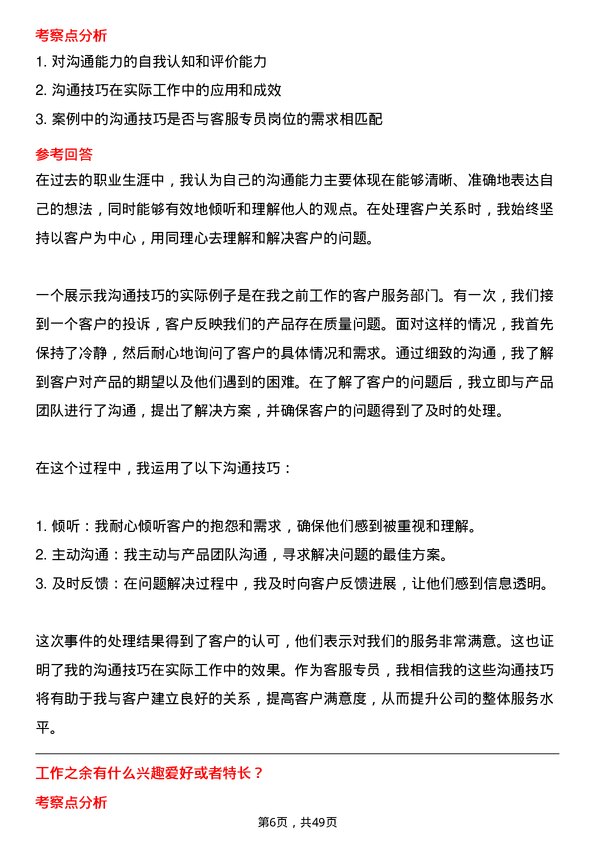 考察点分析

1. 对沟通能力的自我认知和评价能力

2. 沟通技巧在实际工作中的应用和成效

3. 案例中的沟通技巧是否与客服专员岗位的需求相匹配

参考回答

在过去的职业生涯中，我认为自己的沟通能力主要体现在能够清晰、准确地表达自己的想法，同时能够有效地倾听和理解他人的观点。在处理客户关系时，我始终坚持以客户为中心，用同理心去理解和解决客户的问题。

一个展示我沟通技巧的实际例子是在我之前工作的客户服务部门。有一次，我们接到一个客户的投诉，客户反映我们的产品存在质量问题。面对这样的情况，我首先保持了冷静，然后耐心地询问了客户的具体情况和需求。通过细致的沟通，我了解到客户对产品的期望以及他们遇到的困难。在了解了客户的问题后，我立即与产品团队进行了沟通，提出了解决方案，并确保客户的问题得到了及时的处理。

在这个过程中，我运用了以下沟通技巧：

1. 倾听：我耐心倾听客户的抱怨和需求，确保他们感到被重视和理解。

2. 主动沟通：我主动与产品团队沟通，寻求解决问题的最佳方案。

3. 及时反馈：在问题解决过程中，我及时向客户反馈进展，让他们感到信息透明。

这次事件的处理结果得到了客户的认可，他们表示对我们的服务非常满意。这也证明了我的沟通技巧在实际工作中的效果。作为客服专员，我相信我的这些沟通技巧将有助于我与客户建立良好的关系，提高客户满意度，从而提升公司的整体服务水平。

工作之余有什么兴趣爱好或者特长？

考察点分析

第6页，共49页